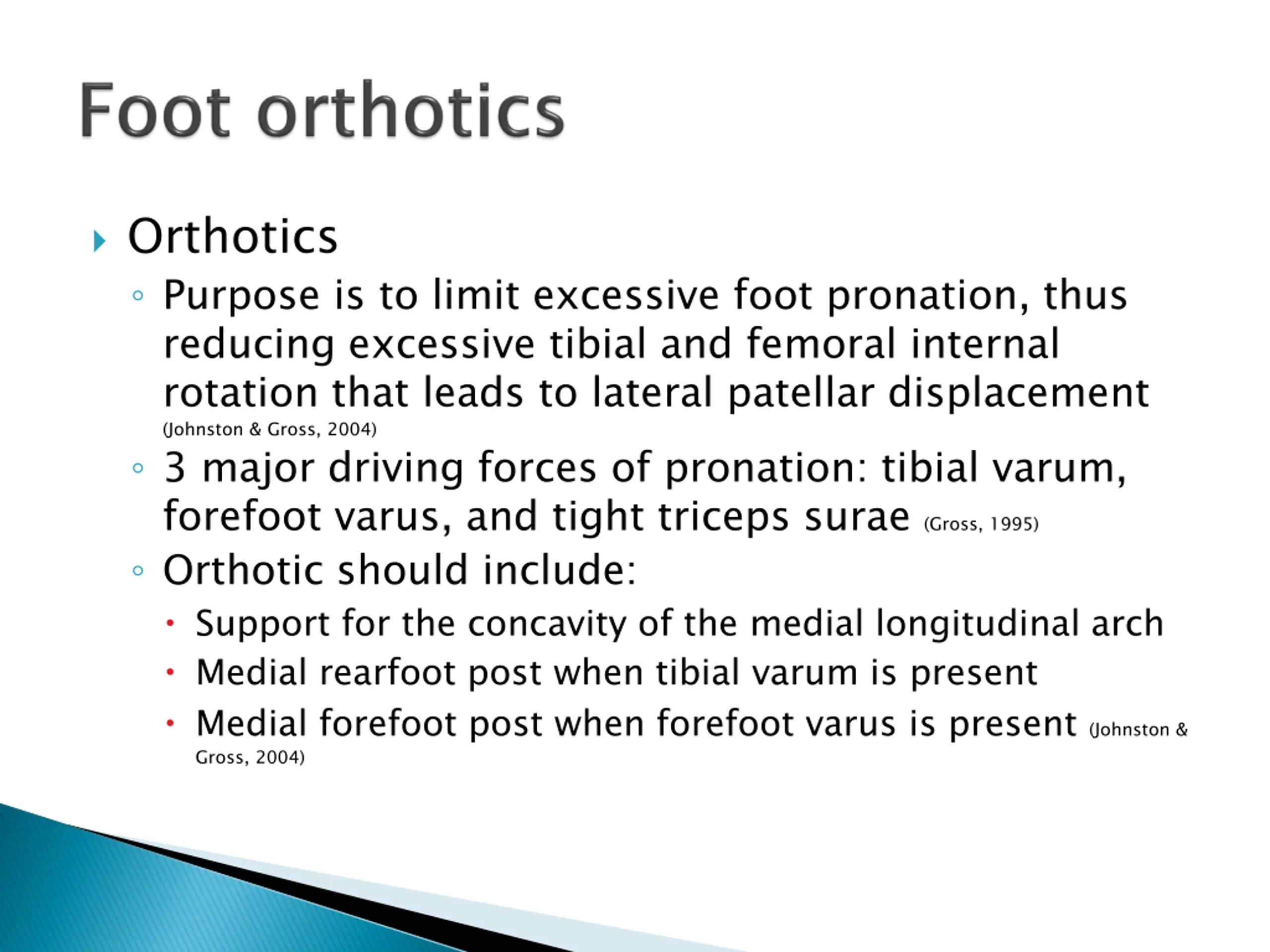 Foot orthotics

Orthotics

Purpose is to limit excessive foot pronation, thus reducing excessive tibial and femoral internal rotation that leads to lateral patellar displacement (Johnston & Gross, 2004)

3 major driving forces of pronation: tibial varum, forefoot varus, and tight triceps surae (Gross, 1995)

Orthotic should include:

Support for the concavity of the medial longitudinal arch

Medial rearfoot post when tibial varum is present

Medial forefoot post when forefoot varus is present (Johnston & Gross, 2004)